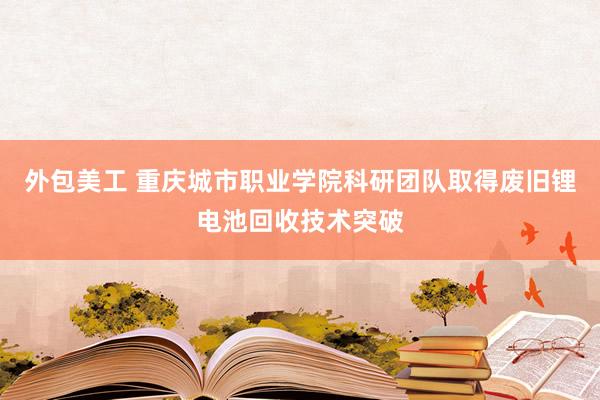 外包美工 重庆城市职业学院科研团队取得废旧锂电池回收技术突破